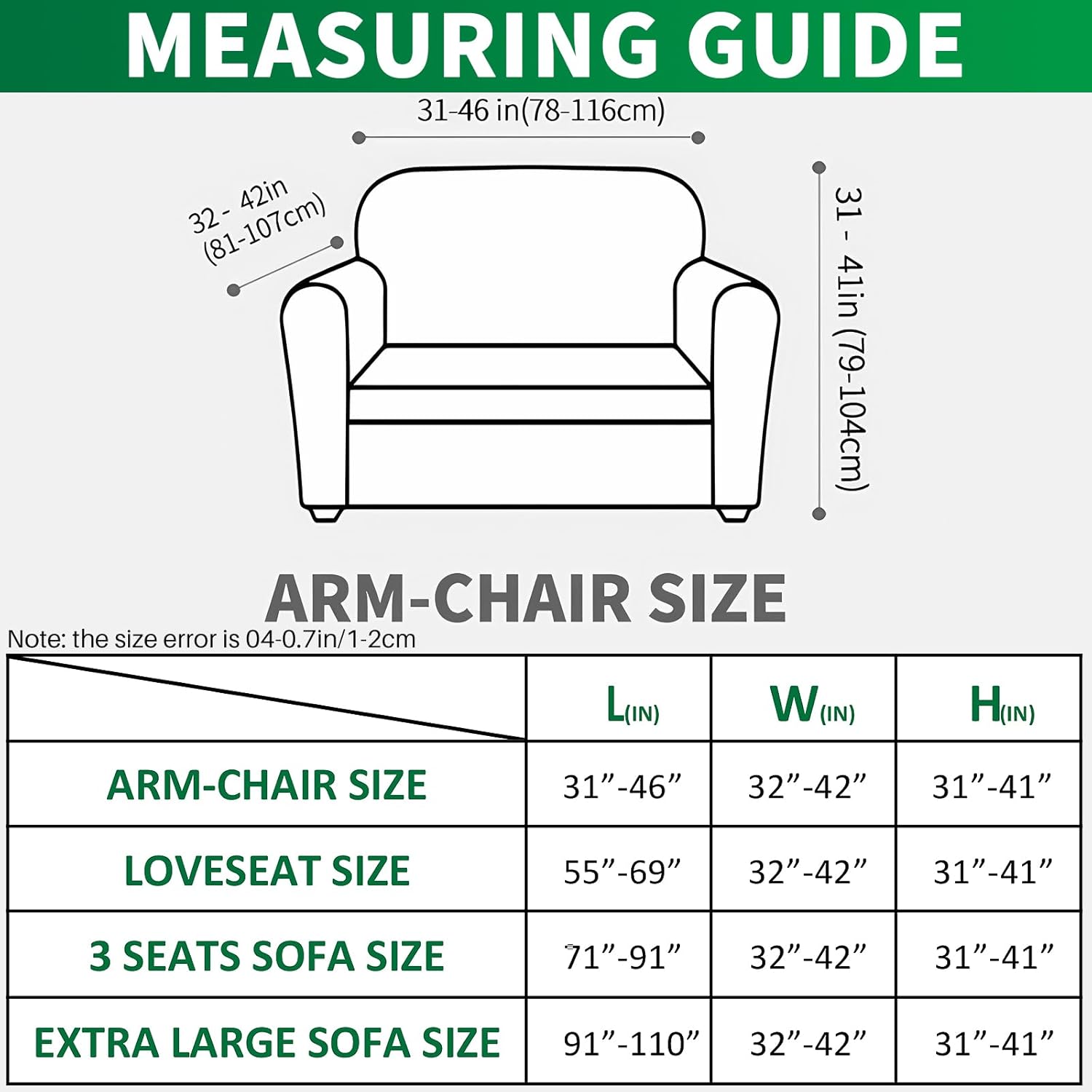 MEASURING GUIDE

31-46 in(78-116cm)

32 - 42in (81-107cm)

31 - 41in (79-104cm)

ARM-CHAIR SIZE

Note: the size error is 04-0.7in/1-2cm

| | L(IN) | W(IN) | H(IN) |
|---|---|---|---|
| ARM-CHAIR SIZE | 31”-46” | 32”-42” | 31”-41” |
| LOVESEAT SIZE | 55”-69” | 32”-42” | 31”-41” |
| 3 SEATS SOFA SIZE | 71”-91” | 32”-42” | 31”-41” |
| EXTRA LARGE SOFA SIZE | 91”-110” | 32”-42” | 31”-41” |